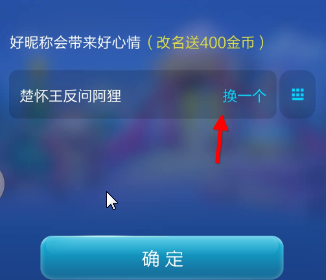 好昵称会带来好心情（改名送400金币）

楚怀王反问阿狸

换一个

确 定